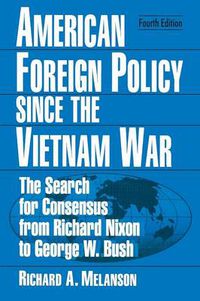 AMERICAN FOREIGN POLICY SINCE THE VIETNAM WAR

Fourth Edition

The Search for Consensus from Richard Nixon to George W. Bush

RICHARD A. MELANSON